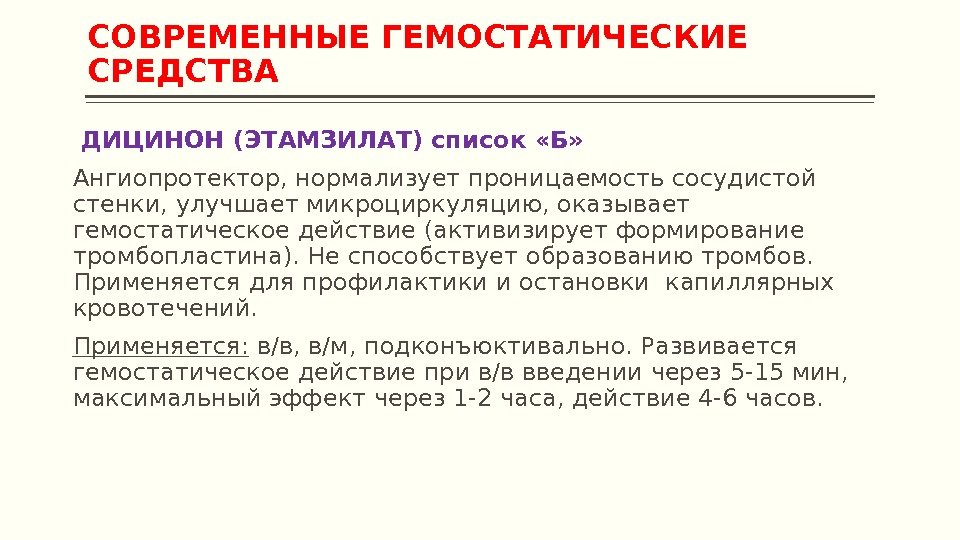 СОВРЕМЕННЫЕ ГЕМОСТАТИЧЕСКИЕ СРЕДСТВА

ДИЦИНОН (ЭТАМЗИЛАТ) список «Б»

Ангиопротектор, нормализует проницаемость сосудистой стенки, улучшает микроциркуляцию, оказывает гемостатическое действие (активизирует формирование тромбопластина). Не способствует образованию тромбов. Применяется для профилактики и остановки капиллярных кровотечений.

Применяется: в/в, в/м, подконъюктивально. Развивается гемостатическое действие при в/в введении через 5-15 мин, максимальный эффект через 1-2 часа, действие 4-6 часов.